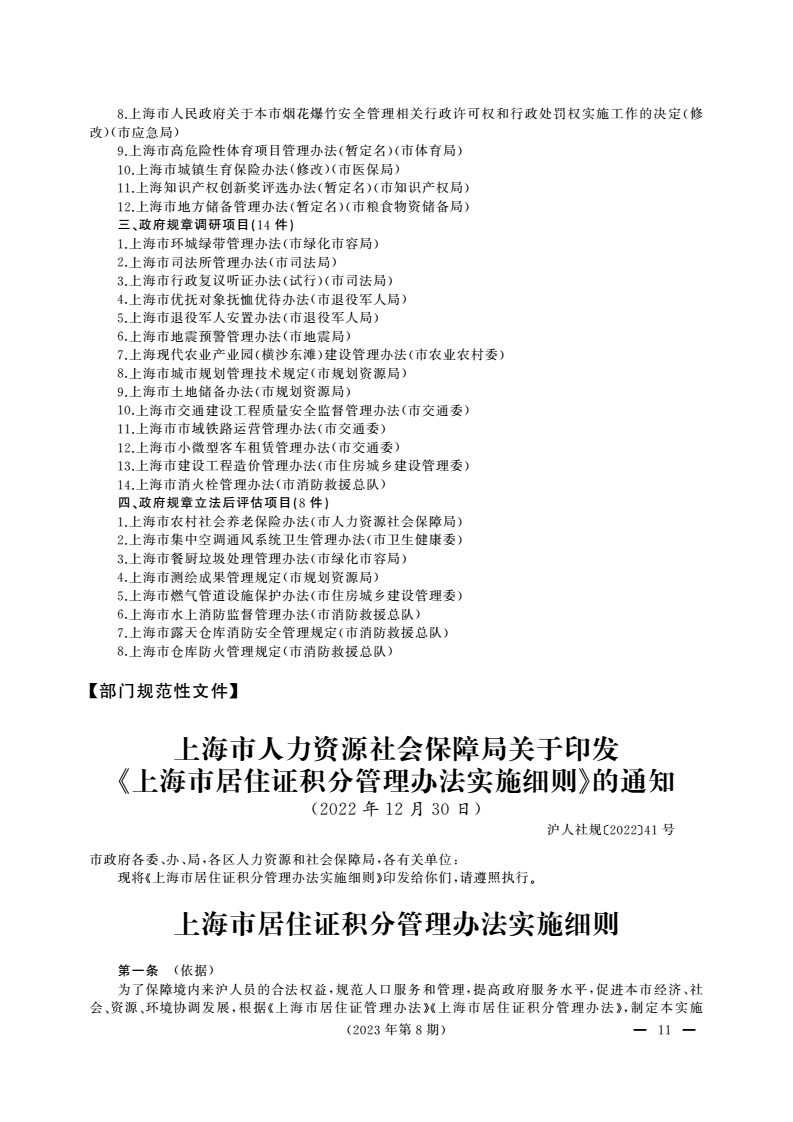 8.上海市人民政府关于本市烟花爆竹安全管理相关行政许可权和行政处罚权实施工作的决定(修改)(市应急局)
9.上海市高危险性体育项目管理办法(暂定名)(市体育局)
10.上海市城镇生育保险办法(修改)(市医保局)
11.上海知识产权创新奖评选办法(暂定名)(市知识产权局)
12.上海市地方储备管理办法(暂定名)(市粮食物资储备局)
三、政府规章调研项目(14 件)
1.上海市环城绿带管理办法(市绿化市容局)
2.上海市司法所管理办法(市司法局)
3.上海市行政复议听证办法(试行)(市司法局)
4.上海市优抚对象抚恤优待办法(市退役军人局)
5.上海市退役军人安置办法(市退役军人局)
6.上海市地震预警管理办法(市地震局)
7.上海现代农业产业园(横沙东滩)建设管理办法(市农业农村委)
8.上海市城市规划管理技术规定(市规划资源局)
9.上海市土地储备办法(市规划资源局)
10.上海市交通建设工程质量安全监督管理办法(市交通委)
11.上海市市域铁路运营管理办法(市交通委)
12.上海市小微型客车租赁管理办法(市交通委)
13.上海市建设工程造价管理办法(市住房城乡建设管理委)
14.上海市消火栓管理办法(市消防救援总队)
四、政府规章立法后评估项目(8 件)
1.上海市农村社会养老保险办法(市人力资源社会保障局)
2.上海市集中空调通风系统卫生管理办法(市卫生健康委)
3.上海市餐厨垃圾处理管理办法(市绿化市容局)
4.上海市测绘成果管理规定(市规划资源局)
5.上海市燃气管道设施保护办法(市住房城乡建设管理委)
6.上海市水上消防监督管理办法(市消防救援总队)
7.上海市露天仓库消防安全管理规定(市消防救援总队)
8.上海市仓库防火管理规定(市消防救援总队)

【部门规范性文件】

上海市人力资源社会保障局关于印发《上海市居住证积分管理办法实施细则》的通知
(2022 年 12 月 30 日)

沪人社规〔2022〕41 号

市政府各委、办、局,各区人力资源和社会保障局,各有关单位:
现将《上海市居住证积分管理办法实施细则》印发给你们,请遵照执行。

上海市居住证积分管理办法实施细则

第一条 (依据)
为了保障境内来沪人员的合法权益,规范人口服务和管理,提高政府服务水平,促进本市经济、社会、资源、环境协调发展,根据《上海市居住证管理办法》《上海市居住证积分管理办法》,制定本实施

(2023 年第 8 期)

— 11 —